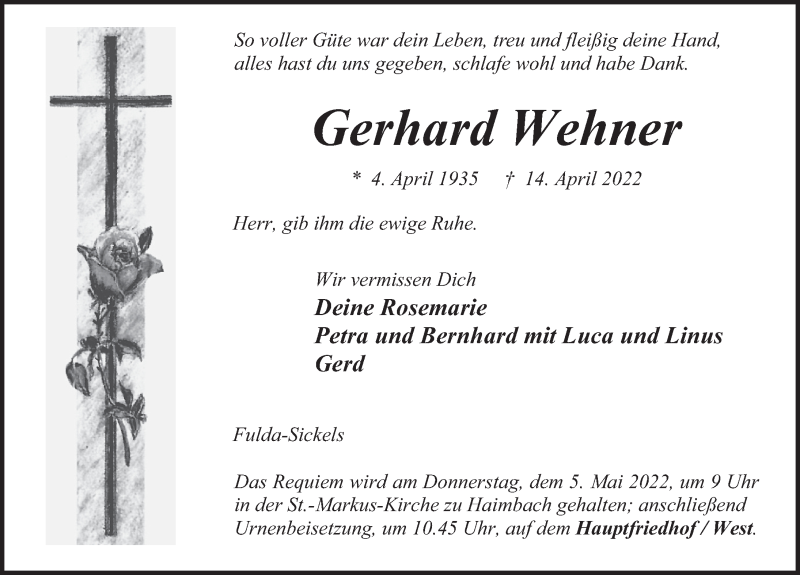 So voller Güte war dein Leben, treu und fleißig deine Hand, alles hast du uns gegeben, schlafe wohl und habe Dank.

Gerhard Wehner

* 4. April 1935 † 14. April 2022

Herr, gib ihm die ewige Ruhe.

Wir vermissen Dich
Deine Rosemarie
Petra und Bernhard mit Luca und Linus
Gerd

Fulda-Sickels

Das Requiem wird am Donnerstag, dem 5. Mai 2022, um 9 Uhr in der St.-Markus-Kirche zu Haimbach gehalten; anschließend Urnenbeisetzung, um 10.45 Uhr, auf dem Hauptfriedhof / West.